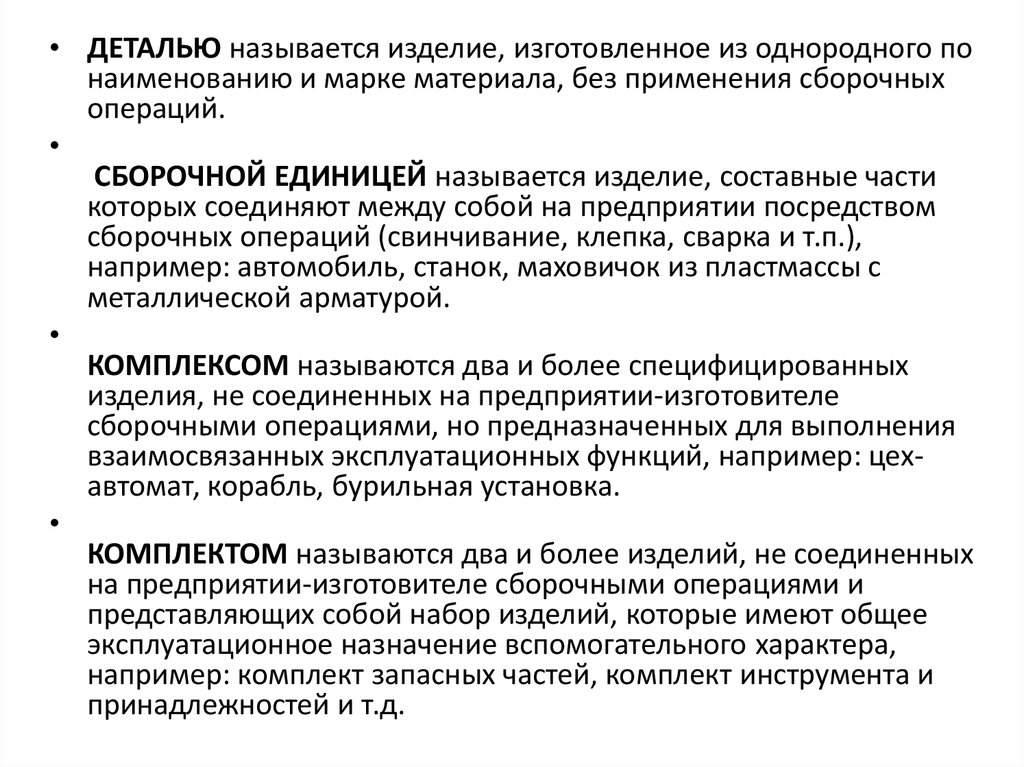 • ДЕТАЛЬЮ называется изделие, изготовленное из однородного по наименованию и марке материала, без применения сборочных операций.

•

СБОРОЧНОЙ ЕДИНИЦЕЙ называется изделие, составные части которых соединяют между собой на предприятии посредством сборочных операций (свинчивание, клепка, сварка и т.п.), например: автомобиль, станок, маховичок из пластмассы с металлической арматурой.

•

КОМПЛЕКСОМ называются два и более специфицированных изделия, не соединенных на предприятии-изготовителе сборочными операциями, но предназначенных для выполнения взаимосвязанных эксплуатационных функций, например: цех-автомат, корабль, бурильная установка.

•

КОМПЛЕКТОМ называются два и более изделий, не соединенных на предприятии-изготовителе сборочными операциями и представляющих собой набор изделий, которые имеют общее эксплуатационное назначение вспомогательного характера, например: комплект запасных частей, комплект инструмента и принадлежностей и т.д.